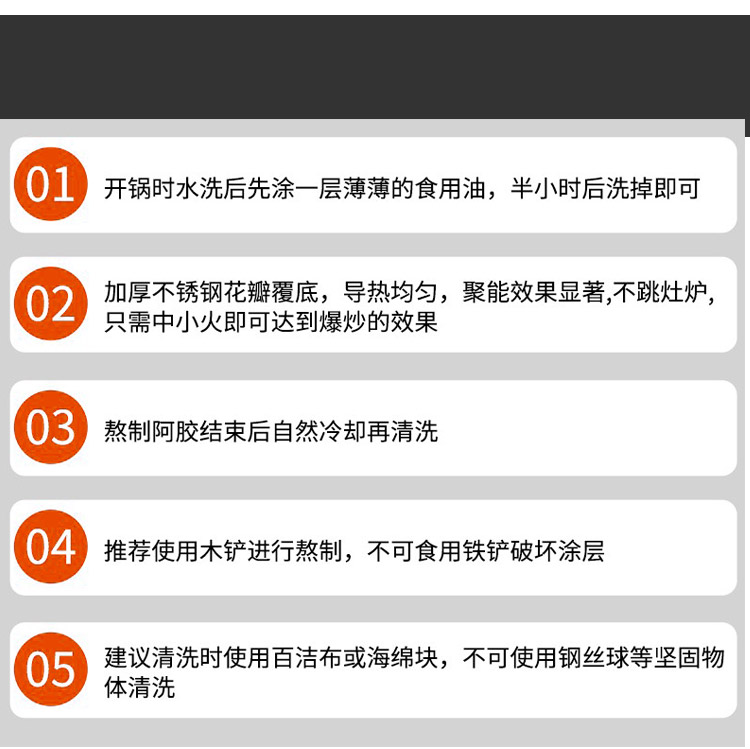 01

开锅时水洗后先涂一层薄薄的食用油，半小时后洗掉即可

02

加厚不锈钢花瓣覆底，导热均匀，聚能效果显著,不跳灶炉，只需中小火即可达到爆炒的效果

03

熬制阿胶结束后自然冷却再清洗

04

推荐使用木铲进行熬制，不可食用铁铲破坏涂层

05

建议清洗时使用百洁布或海绵块，不可使用钢丝球等坚固物体清洗